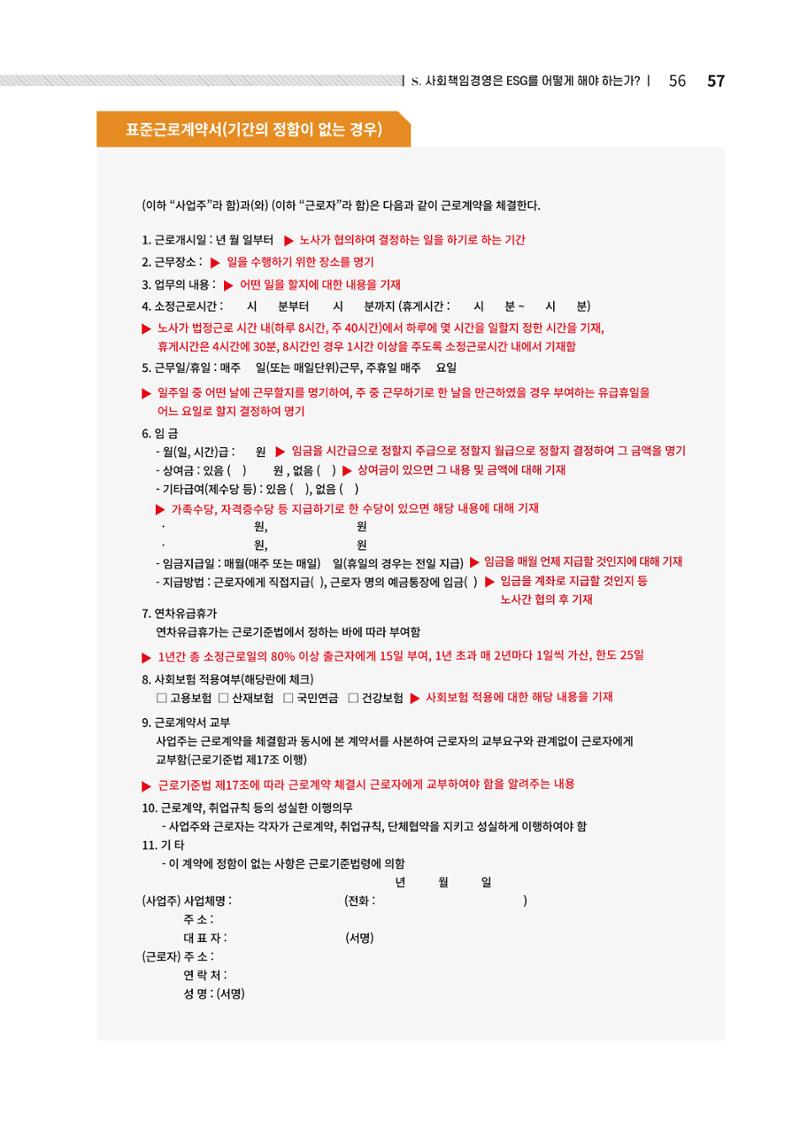 | S. 사회책임경영은 ESG를 어떻게 해야 하는가? | 56 57

표준근로계약서(기간의 정함이 없는 경우)

(이하 "사업주"라 함)과(와) (이하 "근로자"라 함)은 다음과 같이 근로계약을 체결한다.

1. 근로개시일 : 년 월 일부터 ▶ 노사가 협의하여 결정하는 일을 하기로 하는 기간
2. 근무장소 : ▶ 일을 수행하기 위한 장소를 명기
3. 업무의 내용 : ▶ 어떤 일을 할지에 대한 내용을 기재
4. 소정근로시간 : 시 분부터 시 분까지 (휴게시간 : 시 분 ~ 시 분)
▶ 노사가 법정근로 시간 내(하루 8시간, 주 40시간)에서 하루에 몇 시간을 일할지 정한 시간을 기재, 휴게시간은 4시간에 30분, 8시간인 경우 1시간 이상을 주도록 소정근로시간 내에서 기재함
5. 근무일/휴일 : 매주 일(또는 매일단위)근무, 주휴일 매주 요일
▶ 일주일 중 어떤 날에 근무할지를 명기하여, 주 중 근무하기로 한 날을 만근하였을 경우 부여하는 유급휴일을 어느 요일로 할지 결정하여 명기
6. 임 금
- 월(일, 시간)급 : 원 ▶ 임금을 시간급으로 정할지 주급으로 정할지 월급으로 정할지 결정하여 그 금액을 명기
- 상여금 : 있음 ( ) 원 , 없음 ( ) ▶ 상여금이 있으면 그 내용 및 금액에 대해 기재
- 기타급여(제수당 등) : 있음 ( ), 없음 ( )
▶ 가족수당, 자격증수당 등 지급하기로 한 수당이 있으면 해당 내용에 대해 기재
· 원, 원
· 원, 원
- 임금지급일 : 매월(매주 또는 매일) 일(휴일의 경우는 전일 지급) ▶ 임금을 매월 언제 지급할 것인지에 대해 기재
- 지급방법 : 근로자에게 직접지급( ), 근로자 명의 예금통장에 입금( ) ▶ 임금을 계좌로 지급할 것인지 등 노사간 협의 후 기재
7. 연차유급휴가
연차유급휴가는 근로기준법에서 정하는 바에 따라 부여함
▶ 1년간 총 소정근로일의 80% 이상 출근자에게 15일 부여, 1년 초과 매 2년마다 1일씩 가산, 한도 25일
8. 사회보험 적용여부(해당란에 체크)
☐ 고용보험 ☐ 산재보험 ☐ 국민연금 ☐ 건강보험 ▶ 사회보험 적용에 대한 해당 내용을 기재
9. 근로계약서 교부
사업주는 근로계약을 체결함과 동시에 본 계약서를 사본하여 근로자의 교부요구와 관계없이 근로자에게 교부함(근로기준법 제17조 이행)
▶ 근로기준법 제17조에 따라 근로계약 체결시 근로자에게 교부하여야 함을 알려주는 내용
10. 근로계약, 취업규칙 등의 성실한 이행의무
- 사업주와 근로자는 각자가 근로계약, 취업규칙, 단체협약을 지키고 성실하게 이행하여야 함
11. 기 타
- 이 계약에 정함이 없는 사항은 근로기준법령에 의함

년 월 일

(사업주) 사업체명 : (전화 : )
주 소 :
대 표 자 : (서명)
(근로자) 주 소 :
연 락 처 :
성 명 : (서명)